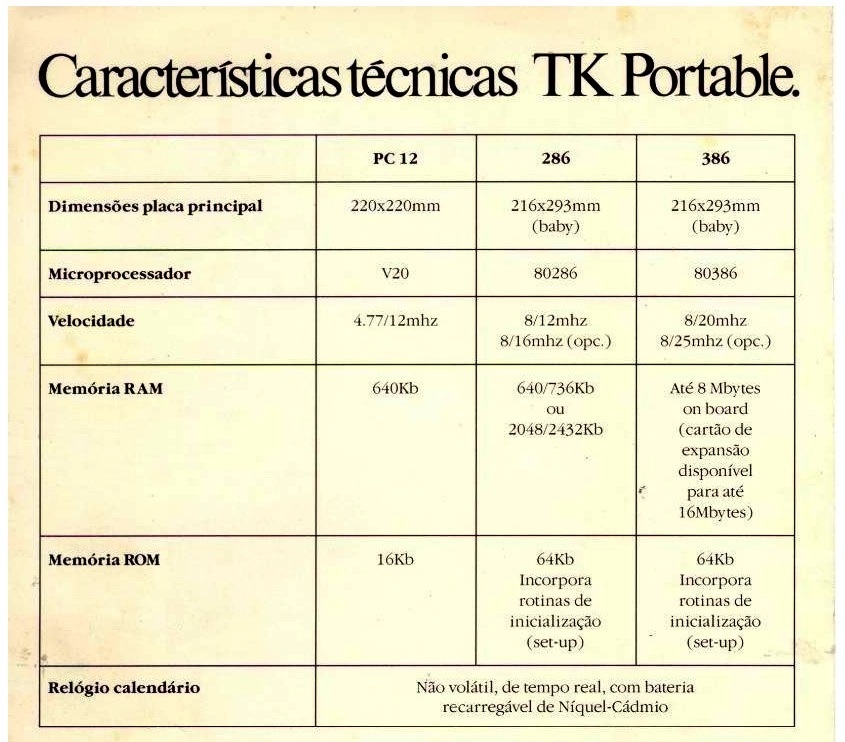 Características técnicas TK Portable.

| | PC 12 | 286 | 386 |
|---|---|---|---|
| Dimensões placa principal | 220x220mm | 216x293mm (baby) | 216x293mm (baby) |
| Microprocessador | V20 | 80286 | 80386 |
| Velocidade | 4.77/12mhz | 8/12mhz 8/16mhz (opc.) | 8/20mhz 8/25mhz (opc.) |
| Memória RAM | 640Kb | 640/736Kb ou 2048/2432Kb | Até 8 Mbytes on board (cartão de expansão disponível para até 16Mbytes) |
| Memória ROM | 16Kb | 64Kb Incorpora rotinas de inicialização (set-up) | 64Kb Incorpora rotinas de inicialização (set-up) |
| Relógio calendário | Não volátil, de tempo real, com bateria recarregável de Níquel-Cádmio | | |